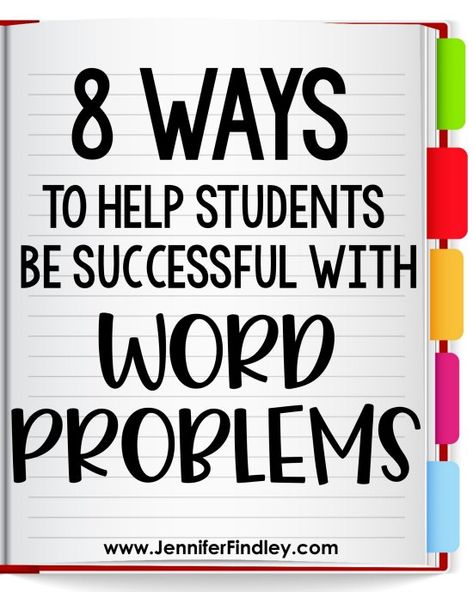 8 WAYS
TO HELP STUDENTS BE SUCCESSFUL WITH
WORD PROBLEMS

www.JenniferFindley.com